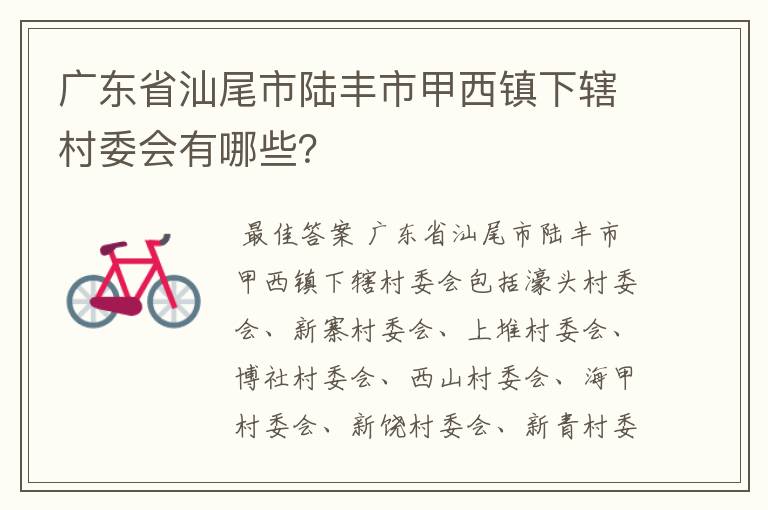 广东省汕尾市陆丰市甲西镇下辖村委会有哪些?

最佳答案 广东省汕尾市陆丰市甲西镇下辖村委会包括濠头村委会、新寨村委会、上堆村委会、博社村委会、西山村委会、海甲村委会、新饶村委会、新青村委